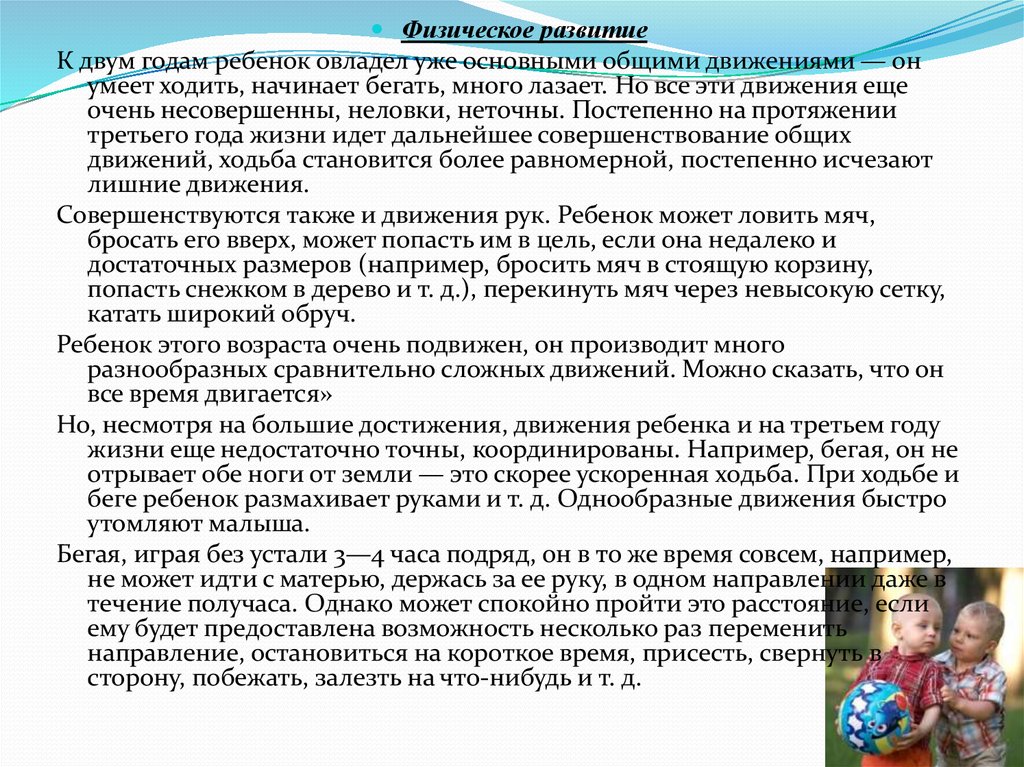 Физическое развитие

К двум годам ребенок овладел уже основными общими движениями — он умеет ходить, начинает бегать, много лазает. Но все эти движения еще очень несовершенны, неловки, неточны. Постепенно на протяжении третьего года жизни идет дальнейшее совершенствование общих движений, ходьба становится более равномерной, постепенно исчезают лишние движения.

Совершенствуются также и движения рук. Ребенок может ловить мяч, бросать его вверх, может попасть им в цель, если она недалеко и достаточных размеров (например, бросить мяч в стоящую корзину, попасть снежком в дерево и т. д.), перекинуть мяч через невысокую сетку, катать широкий обруч.

Ребенок этого возраста очень подвижен, он производит много разнообразных сравнительно сложных движений. Можно сказать, что он все время двигается»

Но, несмотря на большие достижения, движения ребенка и на третьем году жизни еще недостаточно точны, координированы. Например, бегая, он не отрывает обе ноги от земли — это скорее ускоренная ходьба. При ходьбе и беге ребенок размахивает руками и т. д. Однообразные движения быстро утомляют малыша.

Бегая, играя без устали 3—4 часа подряд, он в то же время совсем, например, не может идти с матерью, держась за ее руку, в одном направлении даже в течение получаса. Однако может спокойно пройти это расстояние, если ему будет предоставлена возможность несколько раз переменить направление, остановиться на короткое время, присесть, свернуть в сторону, побежать, залезть на что-нибудь и т. д.